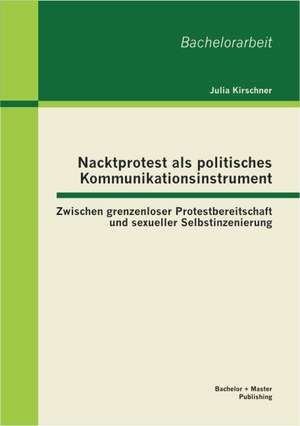 Bachelorarbeit

Julia Kirschner

Nacktprotest als politisches Kommunikationsinstrument

Zwischen grenzenloser Protestbereitschaft und sexueller Selbstinzenierung

Bachelor + Master Publishing